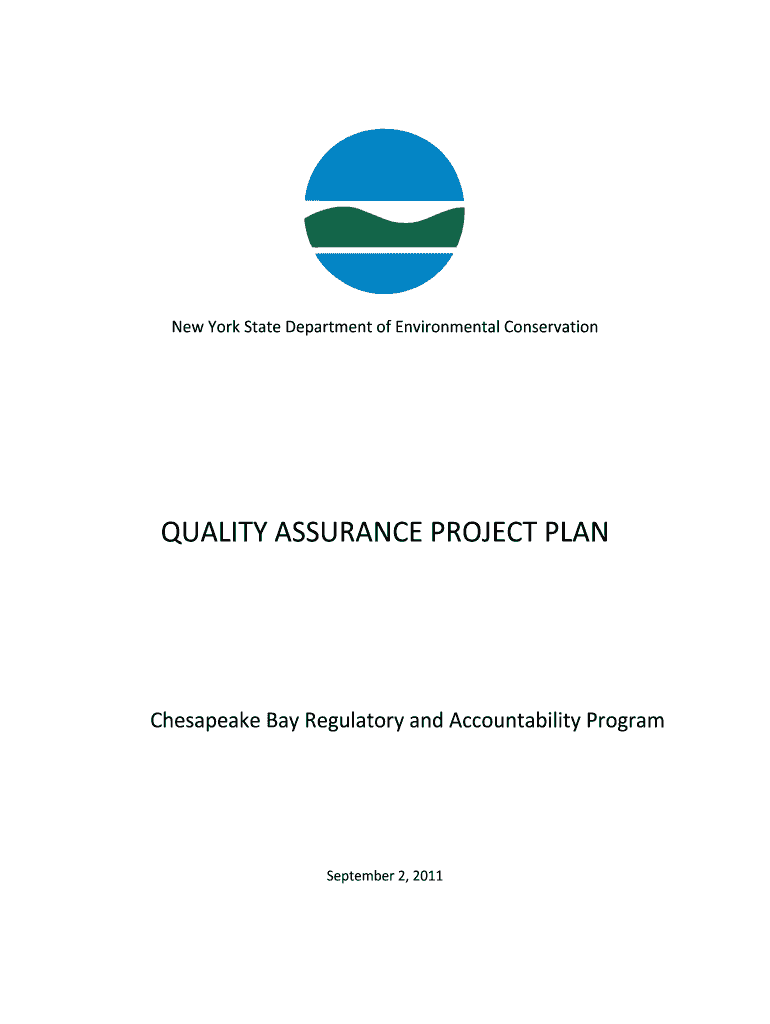 New York State Department of Environmental Conservation

QUALITY ASSURANCE PROJECT PLAN

Chesapeake Bay Regulatory and Accountability Program

September 2, 2011